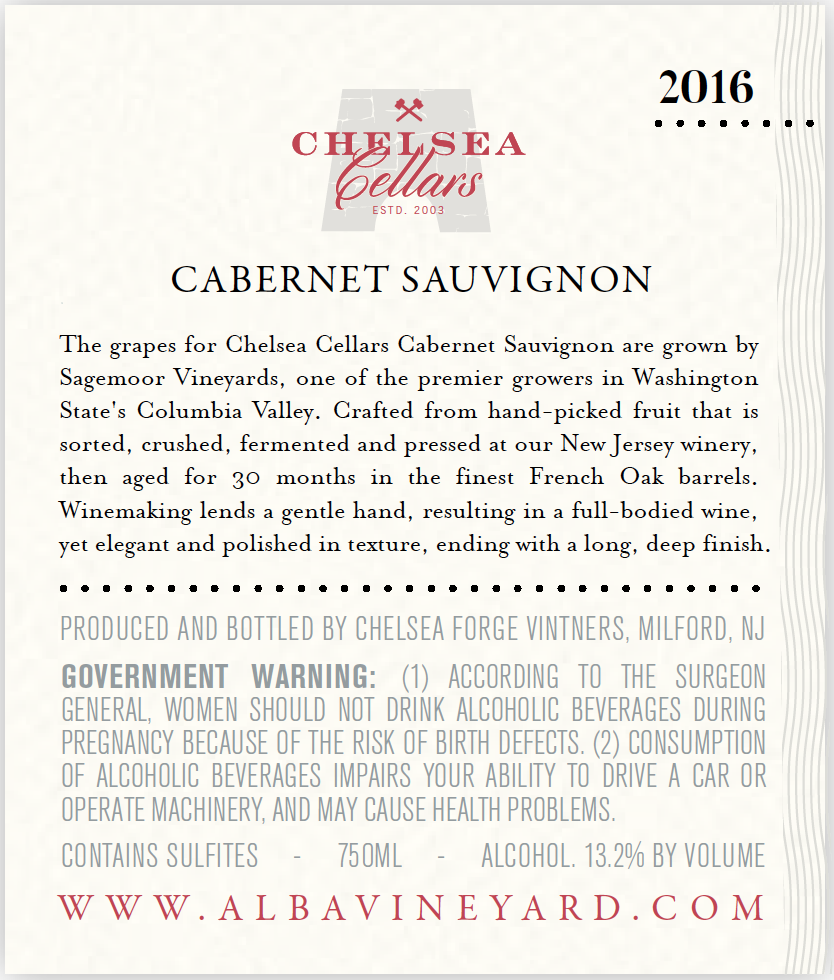 2016

CHELSEA
Cellars
ESTD. 2003

CABERNET SAUVIGNON

The grapes for Chelsea Cellars Cabernet Sauvignon are grown by Sagemoor Vineyards, one of the premier growers in Washington State's Columbia Valley. Crafted from hand-picked fruit that is sorted, crushed, fermented and pressed at our New Jersey winery, then aged for 30 months in the finest French Oak barrels. Winemaking lends a gentle hand, resulting in a full-bodied wine, yet elegant and polished in texture, ending with a long, deep finish.

PRODUCED AND BOTTLED BY CHELSEA FORGE VINTNERS, MILFORD, NJ

GOVERNMENT WARNING: (1) ACCORDING TO THE SURGEON GENERAL, WOMEN SHOULD NOT DRINK ALCOHOLIC BEVERAGES DURING PREGNANCY BECAUSE OF THE RISK OF BIRTH DEFECTS. (2) CONSUMPTION OF ALCOHOLIC BEVERAGES IMPAIRS YOUR ABILITY TO DRIVE A CAR OR OPERATE MACHINERY, AND MAY CAUSE HEALTH PROBLEMS.

CONTAINS SULFITES - 750ML - ALCOHOL. 13.2% BY VOLUME

WWW.ALBAVINEYARD.COM